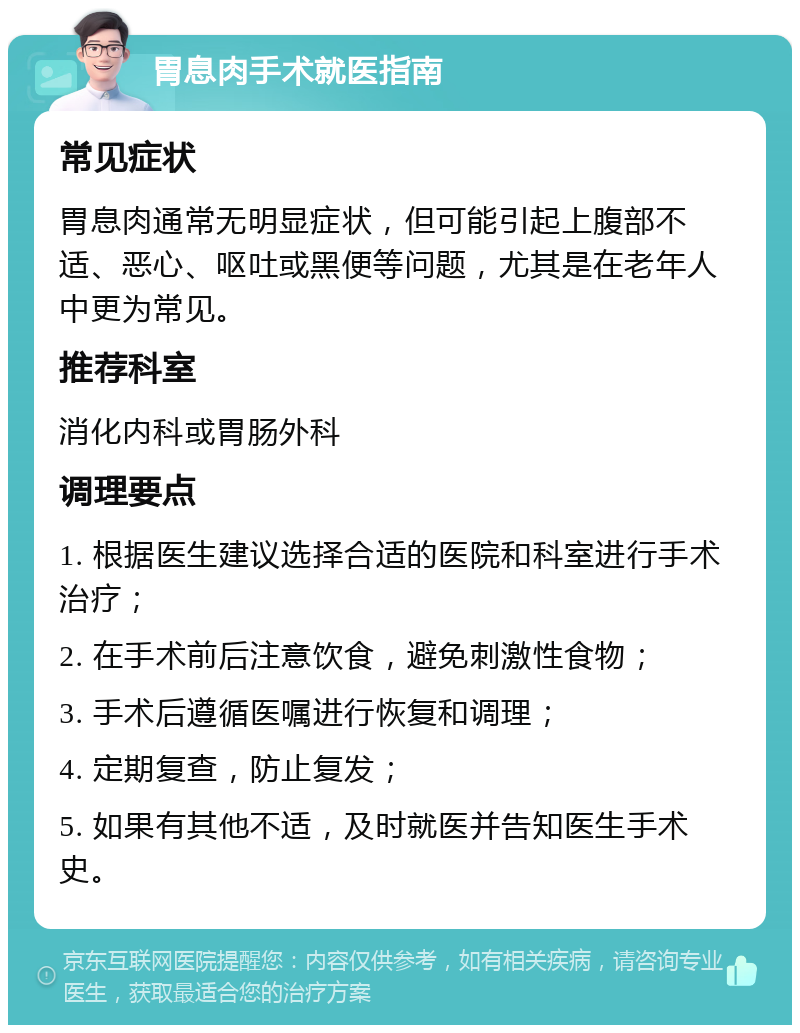 胃息肉手术就医指南

常见症状

胃息肉通常无明显症状，但可能引起上腹部不适、恶心、呕吐或黑便等问题，尤其是在老年人中更为常见。

推荐科室

消化内科或胃肠外科

调理要点

1. 根据医生建议选择合适的医院和科室进行手术治疗；

2. 在手术前后注意饮食，避免刺激性食物；

3. 手术后遵循医嘱进行恢复和调理；

4. 定期复查，防止复发；

5. 如果有其他不适，及时就医并告知医生手术史。

京东互联网医院提醒您：内容仅供参考，如有相关疾病，请咨询专业医生，获取最适合您的治疗方案